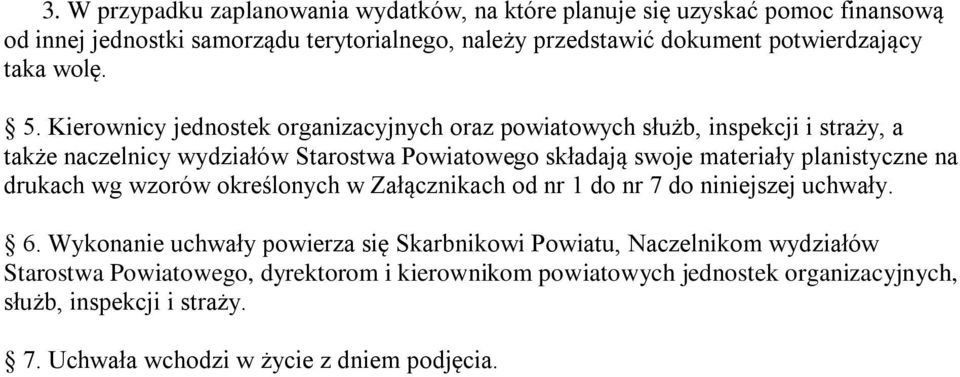 3. W przypadku zaplanowania wydatków, na które planuje się uzyskać pomoc finansową od innej jednostki samorządu terytorialnego, należy przedstawić dokument potwierdzający taka wolę.

§ 5. Kierownicy jednostek organizacyjnych oraz powiatowych służb, inspekcji i straży, a także naczelnicy wydziałów Starostwa Powiatowego składają swoje materiały planistyczne na drukach wg wzorów określonych w Załącznikach od nr 1 do nr 7 do niniejszej uchwały.

§ 6. Wykonanie uchwały powierza się Skarbnikowi Powiatu, Naczelnikom wydziałów Starostwa Powiatowego, dyrektorom i kierownikom powiatowych jednostek organizacyjnych, służb, inspekcji i straży.

§ 7. Uchwała wchodzi w życie z dniem podjęcia.